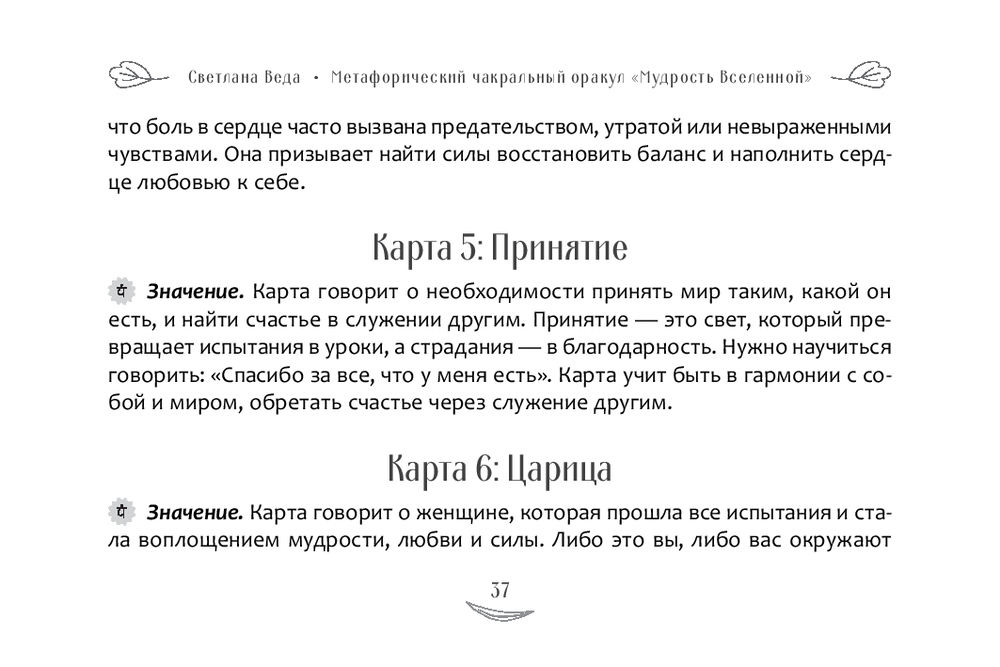 Светлана Веда • Метафорический чакральный оракул «Мудрость Вселенной»

что боль в сердце часто вызвана предательством, утратой или невыраженными чувствами. Она призывает найти силы восстановить баланс и наполнить сердце любовью к себе.

Карта 5: Принятие

Значение. Карта говорит о необходимости принять мир таким, какой он есть, и найти счастье в служении другим. Принятие — это свет, который превращает испытания в уроки, а страдания — в благодарность. Нужно научиться говорить: «Спасибо за все, что у меня есть». Карта учит быть в гармонии с собой и миром, обретать счастье через служение другим.

Карта 6: Царица

Значение. Карта говорит о женщине, которая прошла все испытания и стала воплощением мудрости, любви и силы. Либо это вы, либо вас окружают

37